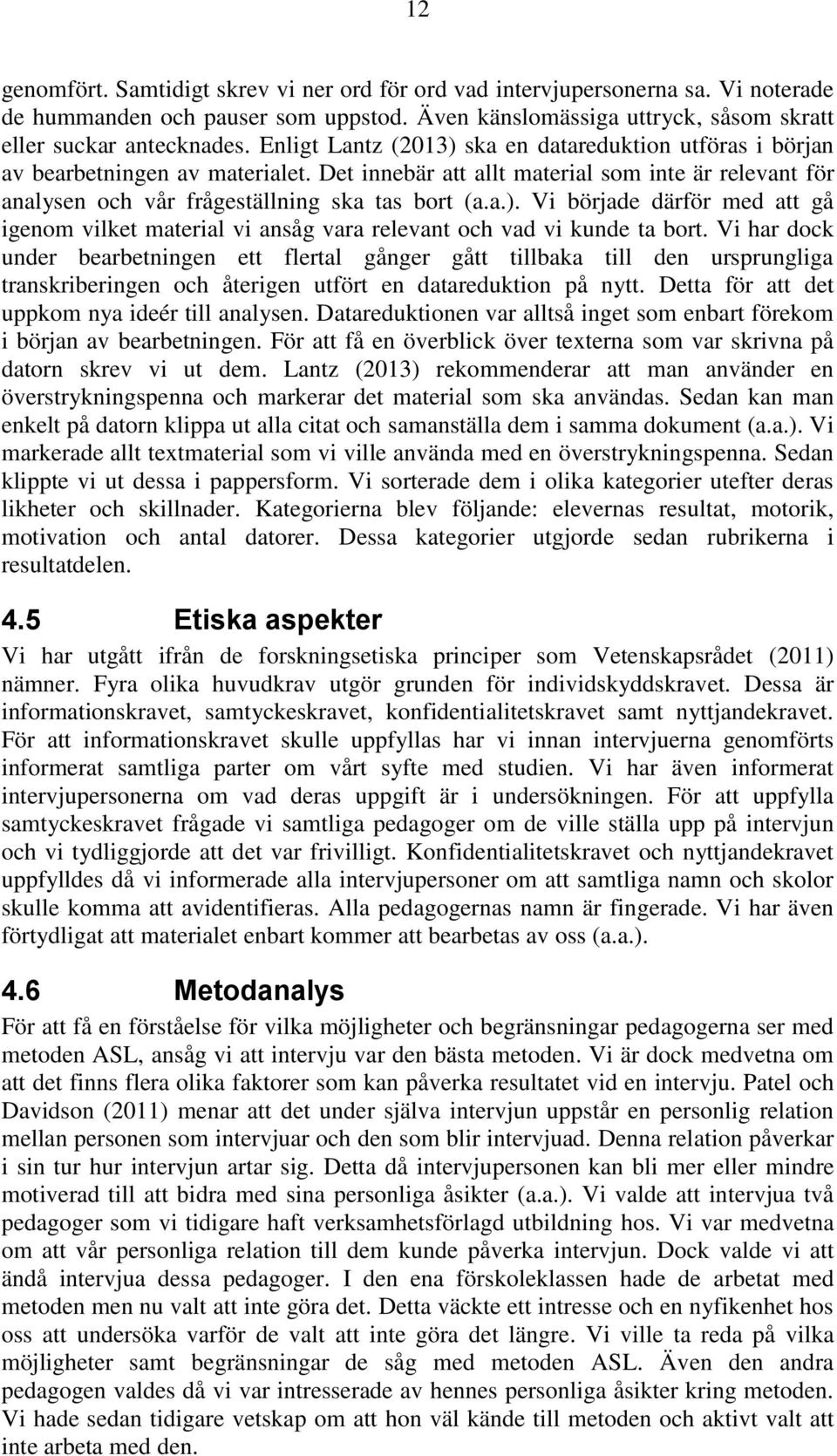 12

genomfört. Samtidigt skrev vi ner ord för ord vad intervjupersonerna sa. Vi noterade de hummanden och pauser som uppstod. Även känslomässiga uttryck, såsom skratt eller suckar antecknades. Enligt Lantz (2013) ska en datareduktion utföras i början av bearbetningen av materialet. Det innebär att allt material som inte är relevant för analysen och vår frågeställning ska tas bort (a.a.). Vi började därför med att gå igenom vilket material vi ansåg vara relevant och vad vi kunde ta bort. Vi har dock under bearbetningen ett flertal gånger gått tillbaka till den ursprungliga transkriberingen och återigen utfört en datareduktion på nytt. Detta för att det uppkom nya ideér till analysen. Datareduktionen var alltså inget som enbart förekom i början av bearbetningen. För att få en överblick över texterna som var skrivna på datorn skrev vi ut dem. Lantz (2013) rekommenderar att man använder en överstrykningspenna och markerar det material som ska användas. Sedan kan man enkelt på datorn klippa ut alla citat och samanställa dem i samma dokument (a.a.). Vi markerade allt textmaterial som vi ville använda med en överstrykningspenna. Sedan klippte vi ut dessa i pappersform. Vi sorterade dem i olika kategorier utefter deras likheter och skillnader. Kategorierna blev följande: elevernas resultat, motorik, motivation och antal datorer. Dessa kategorier utgjorde sedan rubrikerna i resultatdelen.

4.5 Etiska aspekter

Vi har utgått ifrån de forskningsetiska principer som Vetenskapsrådet (2011) nämner. Fyra olika huvudkrav utgör grunden för individskyddskravet. Dessa är informationskravet, samtyckeskravet, konfidentialitetskravet samt nyttjandekravet. För att informationskravet skulle uppfyllas har vi innan intervjuerna genomförts informerat samtliga parter om vårt syfte med studien. Vi har även informerat intervjupersonerna om vad deras uppgift är i undersökningen. För att uppfylla samtyckeskravet frågade vi samtliga pedagoger om de ville ställa upp på intervjun och vi tydliggjorde att det var frivilligt. Konfidentialitetskravet och nyttjandekravet uppfylldes då vi informerade alla intervjupersoner om att samtliga namn och skolor skulle komma att avidentifieras. Alla pedagogernas namn är fingerade. Vi har även förtydligat att materialet enbart kommer att bearbetas av oss (a.a.).

4.6 Metodanalys

För att få en förståelse för vilka möjligheter och begränsningar pedagogerna ser med metoden ASL, ansåg vi att intervju var den bästa metoden. Vi är dock medvetna om att det finns flera olika faktorer som kan påverka resultatet vid en intervju. Patel och Davidson (2011) menar att det under själva intervjun uppstår en personlig relation mellan personen som intervjuar och den som blir intervjuad. Denna relation påverkar i sin tur hur intervjun artar sig. Detta då intervjupersonen kan bli mer eller mindre motiverad till att bidra med sina personliga åsikter (a.a.). Vi valde att intervjua två pedagoger som vi tidigare haft verksamhetsförlagd utbildning hos. Vi var medvetna om att vår personliga relation till dem kunde påverka intervjun. Dock valde vi att ändå intervjua dessa pedagoger. I den ena förskoleklassen hade de arbetat med metoden men nu valt att inte göra det. Detta väckte ett intresse och en nyfikenhet hos oss att undersöka varför de valt att inte göra det längre. Vi ville ta reda på vilka möjligheter samt begränsningar de såg med metoden ASL. Även den andra pedagogen valdes då vi var intresserade av hennes personliga åsikter kring metoden. Vi hade sedan tidigare vetskap om att hon väl kände till metoden och aktivt valt att inte arbeta med den.